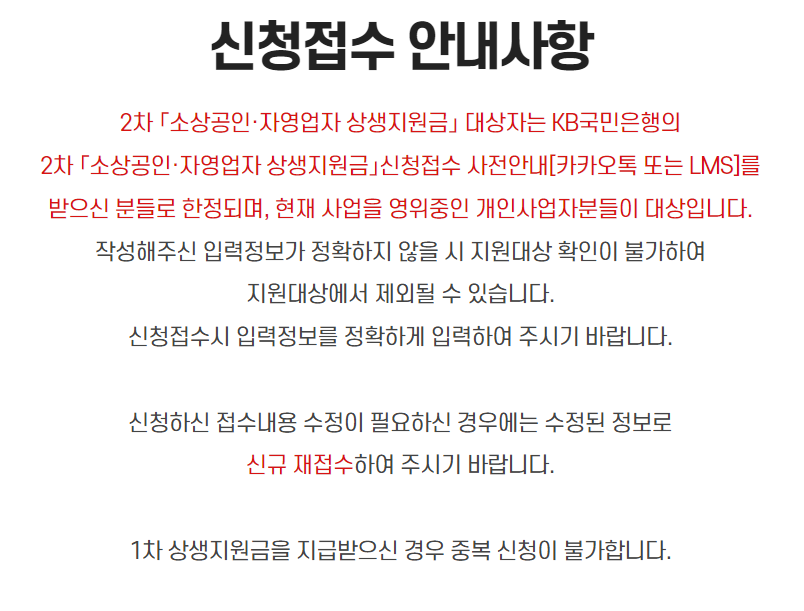 신청접수 안내사항

2차 「소상공인·자영업자 상생지원금」 대상자는 KB국민은행의 2차 「소상공인·자영업자 상생지원금」신청접수 사전안내[카카오톡 또는 LMS]를 받으신 분들로 한정되며, 현재 사업을 영위중인 개인사업자분들이 대상입니다.

작성해주신 입력정보가 정확하지 않을 시 지원대상 확인이 불가하여 지원대상에서 제외될 수 있습니다.

신청접수시 입력정보를 정확하게 입력하여 주시기 바랍니다.

신청하신 접수내용 수정이 필요하신 경우에는 수정된 정보로 신규 재접수하여 주시기 바랍니다.

1차 상생지원금을 지급받으신 경우 중복 신청이 불가합니다.